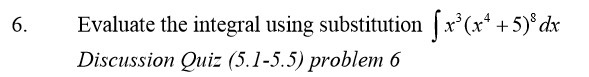 6. Evaluate the integral using substitution $\int x^3(x^4+5)^8\,dx$

Discussion Quiz (5.1-5.5) problem 6